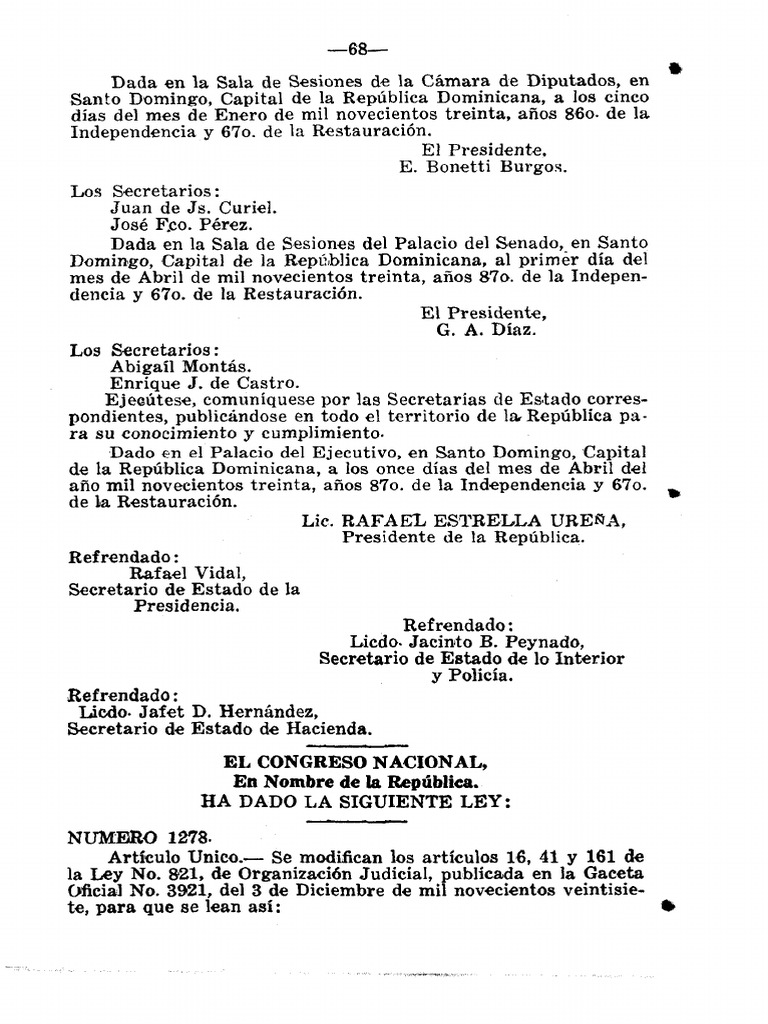 —68—

Dada en la Sala de Sesiones de la Cámara de Diputados, en Santo Domingo, Capital de la República Dominicana, a los cinco días del mes de Enero de mil novecientos treinta, años 86o. de la Independencia y 67o. de la Restauración.

El Presidente,
E. Bonetti Burgos.

Los Secretarios:
Juan de Js. Curiel.
José Fco. Pérez.

Dada en la Sala de Sesiones del Palacio del Senado, en Santo Domingo, Capital de la República Dominicana, al primer día del mes de Abril de mil novecientos treinta, años 87o. de la Independencia y 67o. de la Restauración.

El Presidente,
G. A. Díaz.

Los Secretarios:
Abigaíl Montás.
Enrique J. de Castro.

Ejecútese, comuníquese por las Secretarías de Estado correspondientes, publicándose en todo el territorio de la República para su conocimiento y cumplimiento.

Dado en el Palacio del Ejecutivo, en Santo Domingo, Capital de la República Dominicana, a los once días del mes de Abril del año mil novecientos treinta, años 87o. de la Independencia y 67o. de la Restauración.

Lic. RAFAEL ESTRELLA UREÑA,
Presidente de la República.

Refrendado:
Rafael Vidal,
Secretario de Estado de la Presidencia.

Refrendado:
Licdo. Jacinto B. Peynado,
Secretario de Estado de lo Interior y Policía.

Refrendado:
Licdo. Jafet D. Hernández,
Secretario de Estado de Hacienda.

EL CONGRESO NACIONAL,
En Nombre de la República.
HA DADO LA SIGUIENTE LEY:

NUMERO 1278.

Artículo Unico.— Se modifican los artículos 16, 41 y 161 de la Ley No. 821, de Organización Judicial, publicada en la Gaceta Oficial No. 3921, del 3 de Diciembre de mil novecientos veintisiete, para que se lean así: